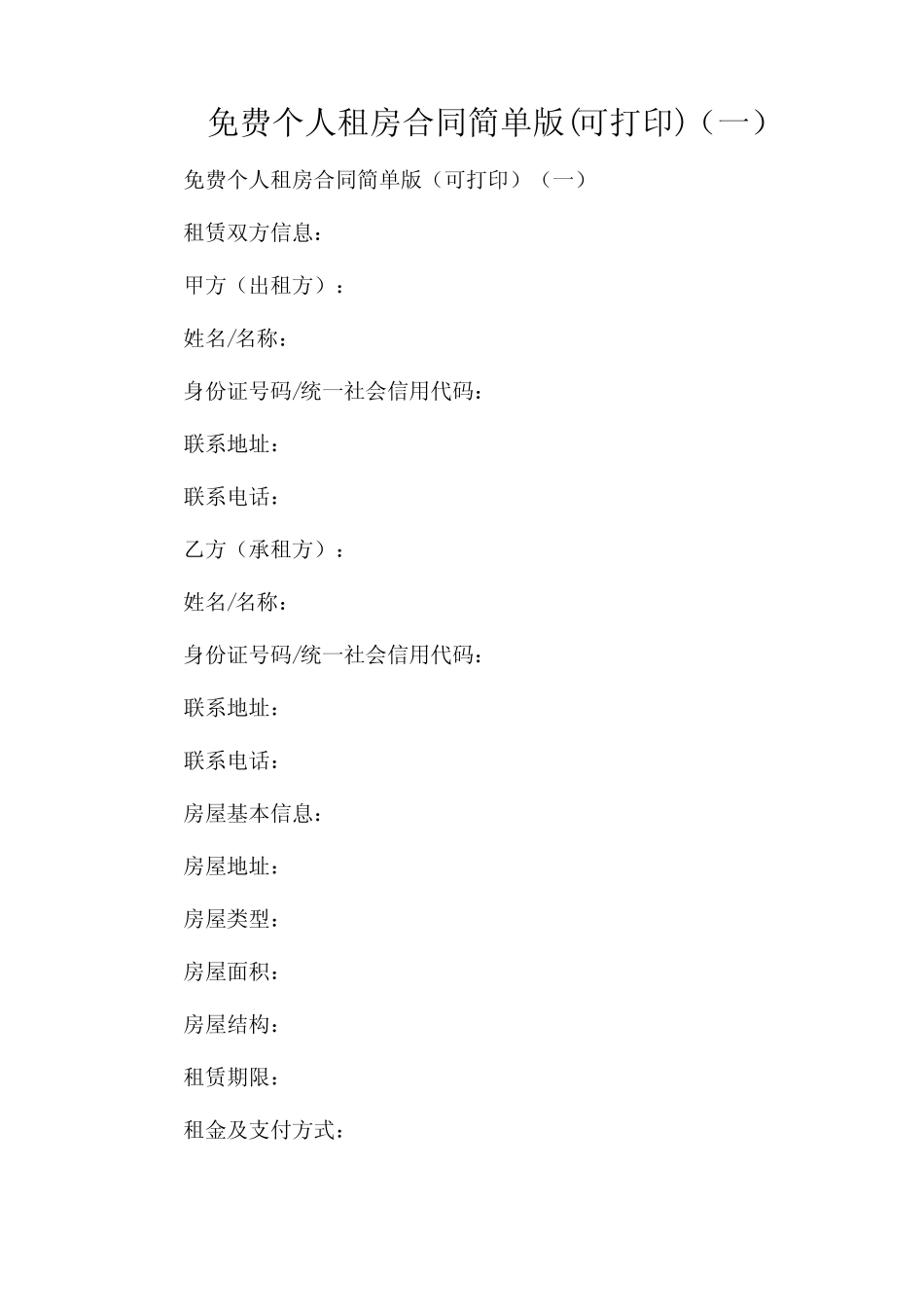 免费个人租房合同简单版(可打印)（一）

免费个人租房合同简单版（可打印）（一）

租赁双方信息：

甲方（出租方）：

姓名/名称：

身份证号码/统一社会信用代码：

联系地址：

联系电话：

乙方（承租方）：

姓名/名称：

身份证号码/统一社会信用代码：

联系地址：

联系电话：

房屋基本信息：

房屋地址：

房屋类型：

房屋面积：

房屋结构：

租赁期限：

租金及支付方式：